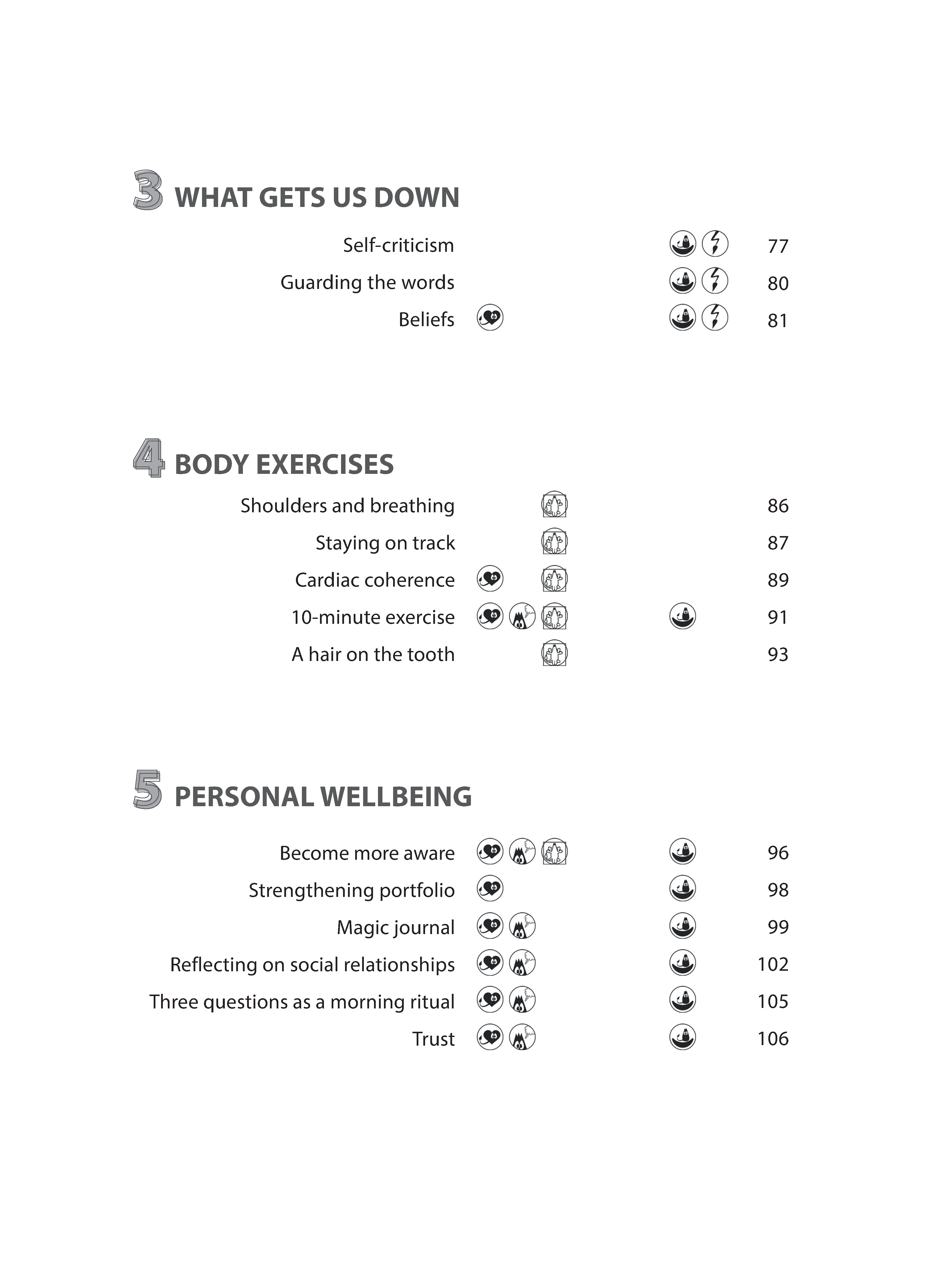 3 WHAT GETS US DOWN

Self-criticism 77
Guarding the words 80
Beliefs 81

4 BODY EXERCISES

Shoulders and breathing 86
Staying on track 87
Cardiac coherence 89
10-minute exercise 91
A hair on the tooth 93

5 PERSONAL WELLBEING

Become more aware 96
Strengthening portfolio 98
Magic journal 99
Reflecting on social relationships 102
Three questions as a morning ritual 105
Trust 106